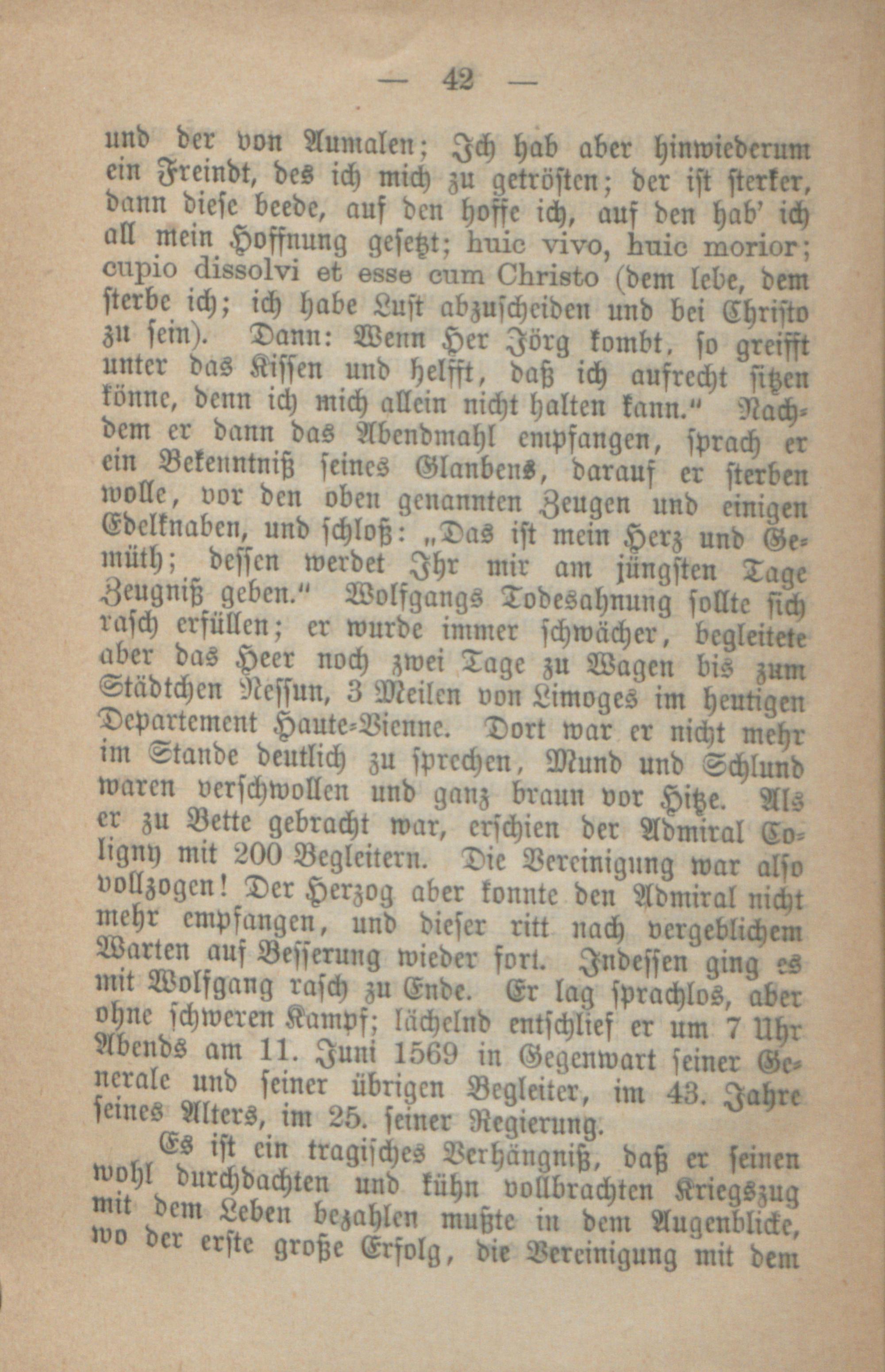 — 42 —

und der von Aumalen; Ich hab aber hinwiederum ein Freindt, des ich mich zu getrösten; der ist sterker, dann diese beede, auf den hoffe ich, auf den hab' ich all mein Hoffnung gesetzt; huic vivo, huic morior; cupio dissolvi et esse cum Christo (dem lebe, dem sterbe ich; ich habe Lust abzuscheiden und bei Christo zu sein). Dann: Wenn Her Jörg kombt, so greifft unter das Kissen und helfft, daß ich aufrecht sitzen könne, denn ich mich allein nicht halten kann." Nachdem er dann das Abendmahl empfangen, sprach er ein Bekenntniß seines Glaubens, darauf er sterben wolle, vor den oben genannten Zeugen und einigen Edelknaben, und schloß: „Das ist mein Herz und Gemüth; dessen werdet Ihr mir am jüngsten Tage Zeugniß geben." Wolfgangs Todesahnung sollte sich rasch erfüllen; er wurde immer schwächer, begleitete aber das Heer noch zwei Tage zu Wagen bis zum Städtchen Nessun, 3 Meilen von Limoges im heutigen Departement Haute-Vienne. Dort war er nicht mehr im Stande deutlich zu sprechen, Mund und Schlund waren verschwollen und ganz braun vor Hitze. Als er zu Bette gebracht war, erschien der Admiral Coligny mit 200 Begleitern. Die Vereinigung war also vollzogen! Der Herzog aber konnte den Admiral nicht mehr empfangen, und dieser ritt nach vergeblichem Warten auf Besserung wieder fort. Indessen ging es mit Wolfgang rasch zu Ende. Er lag sprachlos, aber ohne schweren Kampf; lächelnd entschlief er um 7 Uhr Abends am 11. Juni 1569 in Gegenwart seiner Generale und seiner übrigen Begleiter, im 43. Jahre seines Alters, im 25. seiner Regierung.

Es ist ein tragisches Verhängniß, daß er seinen wohl durchdachten und kühn vollbrachten Kriegszug mit dem Leben bezahlen mußte in dem Augenblicke, wo der erste große Erfolg, die Vereinigung mit dem